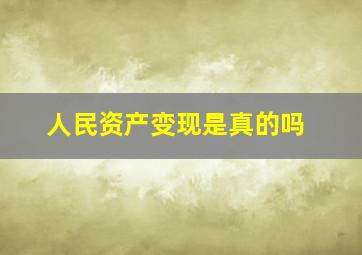 人民资产变现是真的吗